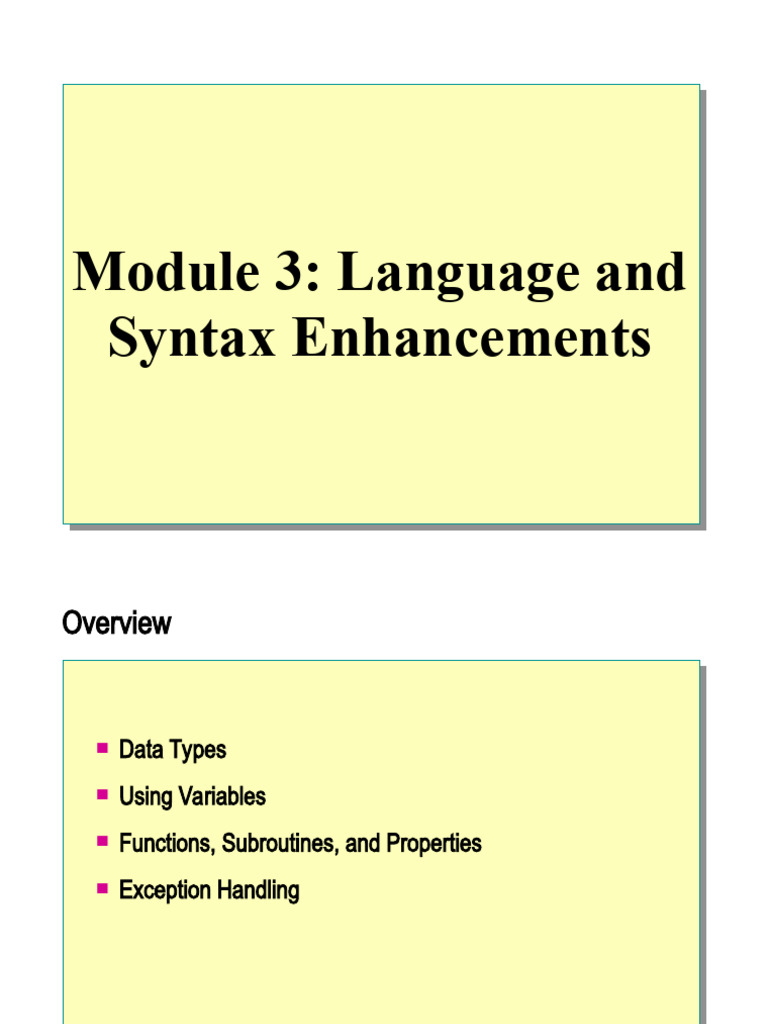 Module 3: Language and Syntax Enhancements

Overview

Data Types
Using Variables
Functions, Subroutines, and Properties
Exception Handling